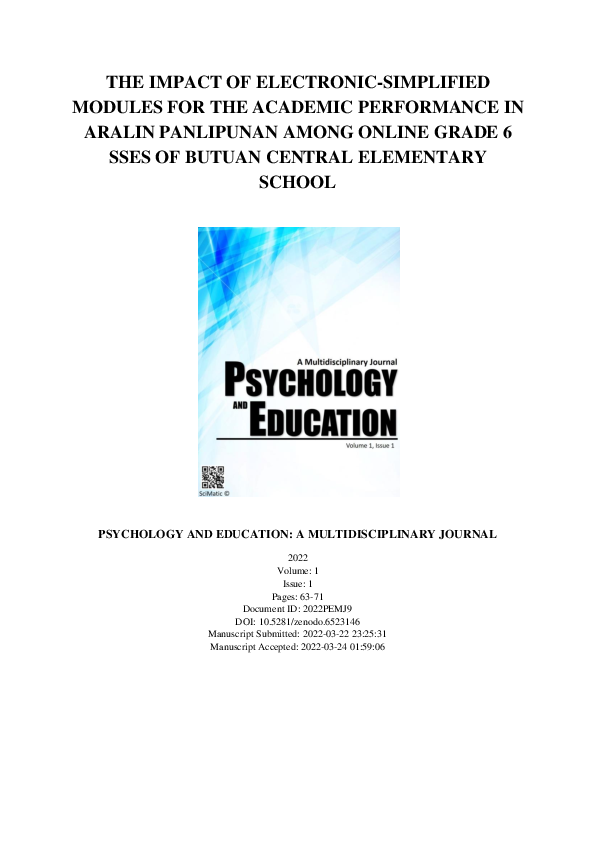 THE IMPACT OF ELECTRONIC-SIMPLIFIED MODULES FOR THE ACADEMIC PERFORMANCE IN ARALIN PANLIPUNAN AMONG ONLINE GRADE 6 SSES OF BUTUAN CENTRAL ELEMENTARY SCHOOL

A Multidisciplinary Journal
PSYCHOLOGY AND EDUCATION
Volume 1, Issue 1
SciMatic ©

PSYCHOLOGY AND EDUCATION: A MULTIDISCIPLINARY JOURNAL

2022
Volume: 1
Issue: 1
Pages: 63-71
Document ID: 2022PEMJ9
DOI: 10.5281/zenodo.6523146
Manuscript Submitted: 2022-03-22 23:25:31
Manuscript Accepted: 2022-03-24 01:59:06